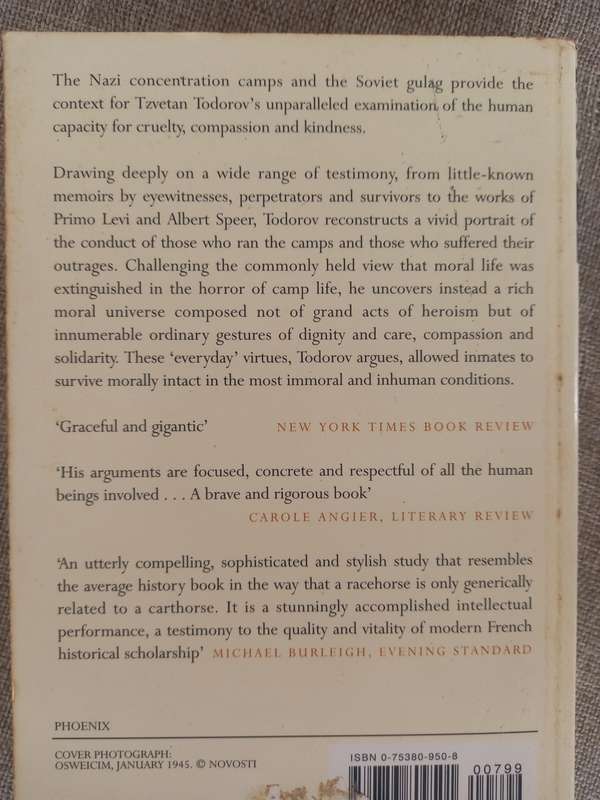 The Nazi concentration camps and the Soviet gulag provide the context for Tzvetan Todorov's unparalleled examination of the human capacity for cruelty, compassion and kindness.

Drawing deeply on a wide range of testimony, from little-known memoirs by eyewitnesses, perpetrators and survivors to the works of Primo Levi and Albert Speer, Todorov reconstructs a vivid portrait of the conduct of those who ran the camps and those who suffered their outrages. Challenging the commonly held view that moral life was extinguished in the horror of camp life, he uncovers instead a rich moral universe composed not of grand acts of heroism but of innumerable ordinary gestures of dignity and care, compassion and solidarity. These 'everyday' virtues, Todorov argues, allowed inmates to survive morally intact in the most immoral and inhuman conditions.

'Graceful and gigantic' NEW YORK TIMES BOOK REVIEW

'His arguments are focused, concrete and respectful of all the human beings involved . . . A brave and rigorous book'
CAROLE ANGIER, LITERARY REVIEW

'An utterly compelling, sophisticated and stylish study that resembles the average history book in the way that a racehorse is only generically related to a carthorse. It is a stunningly accomplished intellectual performance, a testimony to the quality and vitality of modern French historical scholarship' MICHAEL BURLEIGH, EVENING STANDARD

PHOENIX

COVER PHOTOGRAPH:
OSWEICIM, JANUARY 1945. © NOVOSTI

ISBN 0-75380-950-8

00799